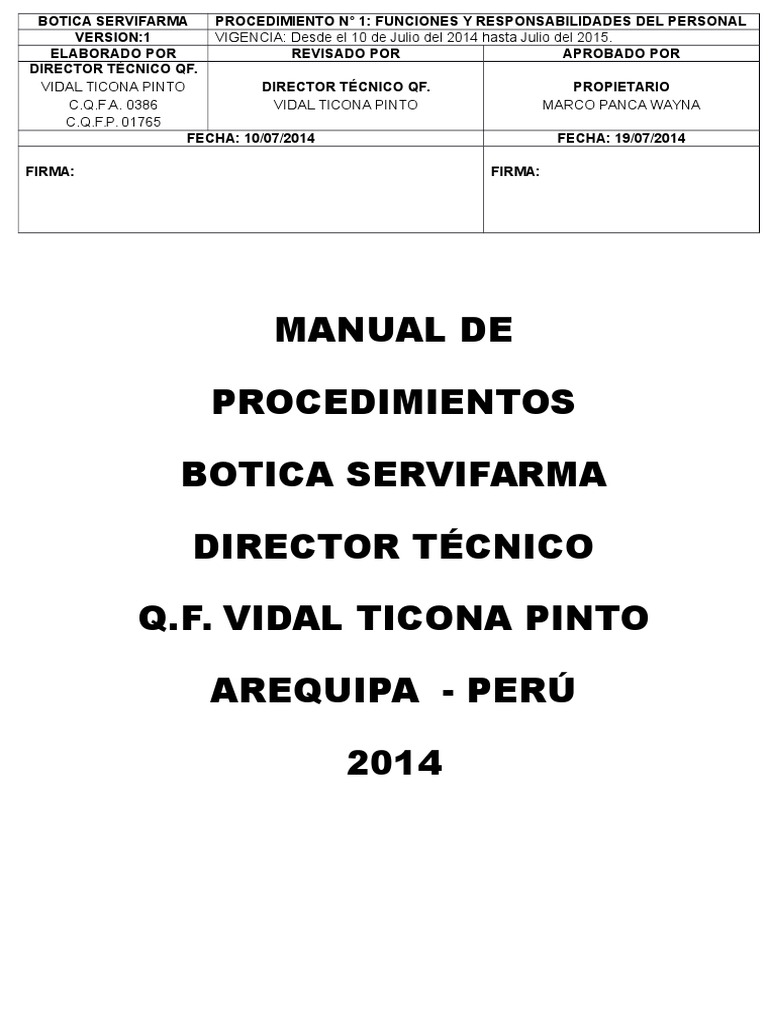 | BOTICA SERVIFARMA | PROCEDIMIENTO N° 1: FUNCIONES Y RESPONSABILIDADES DEL PERSONAL | |
|---|---|---|
| VERSION:1 | VIGENCIA: Desde el 10 de Julio del 2014 hasta Julio del 2015. | |
| ELABORADO POR | REVISADO POR | APROBADO POR |
| DIRECTOR TÉCNICO QF. VIDAL TICONA PINTO C.Q.F.A. 0386 C.Q.F.P. 01765 | DIRECTOR TÉCNICO QF. VIDAL TICONA PINTO | PROPIETARIO MARCO PANCA WAYNA |
| FECHA: 10/07/2014 | | FECHA: 19/07/2014 |
| FIRMA: | | FIRMA: |

MANUAL DE

PROCEDIMIENTOS

BOTICA SERVIFARMA

DIRECTOR TÉCNICO

Q.F. VIDAL TICONA PINTO

AREQUIPA - PERÚ

2014